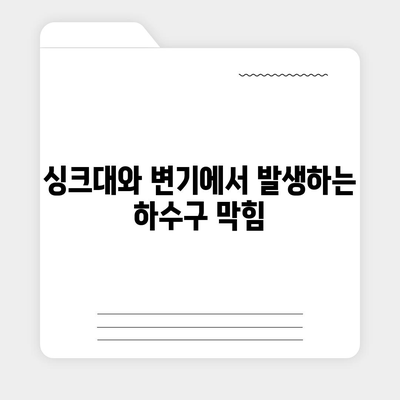 싱크대와 변기에서 발생하는 하수구 막힘